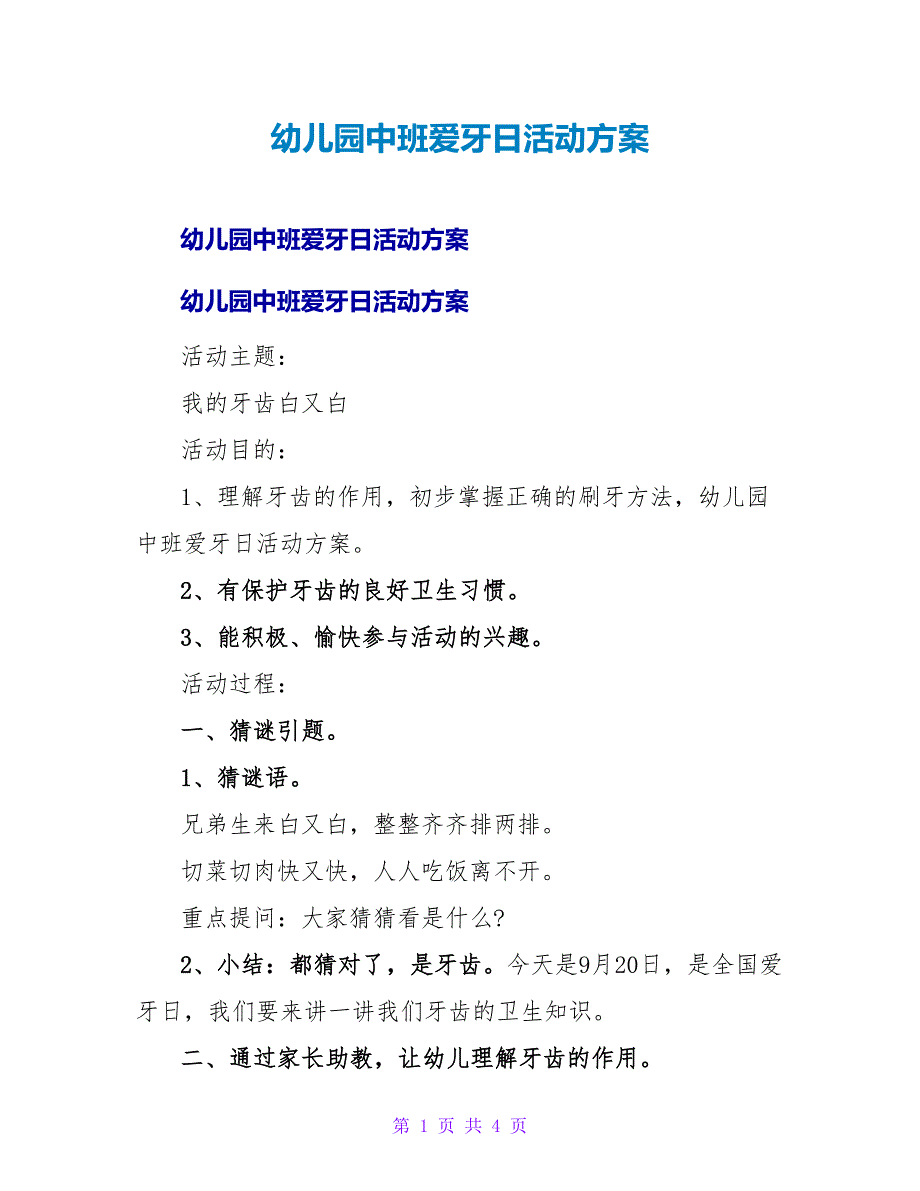 幼儿园中班爱牙日活动方案

幼儿园中班爱牙日活动方案

幼儿园中班爱牙日活动方案

活动主题：

我的牙齿白又白

活动目的：

1、理解牙齿的作用，初步掌握正确的刷牙方法，幼儿园中班爱牙日活动方案。

2、有保护牙齿的良好卫生习惯。

3、能积极、愉快参与活动的兴趣。

活动过程：

一、猜谜引题。

1、猜谜语。

兄弟生来白又白，整整齐齐排两排。

切菜切肉快又快，人人吃饭离不开。

重点提问：大家猜猜看是什么?

2、小结：都猜对了，是牙齿。今天是9月20日，是全国爱牙日，我们要来讲一讲我们牙齿的卫生知识。

二、通过家长助教，让幼儿理解牙齿的作用。

第 1 页 共 4 页